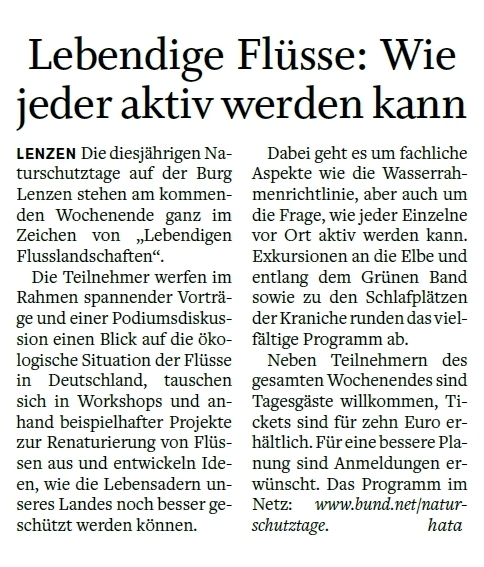 Lebendige Flüsse: Wie jeder aktiv werden kann

LENZEN Die diesjährigen Naturschutztage auf der Burg Lenzen stehen am kommenden Wochenende ganz im Zeichen von „Lebendigen Flusslandschaften“.

Die Teilnehmer werfen im Rahmen spannender Vorträge und einer Podiumsdiskussion einen Blick auf die ökologische Situation der Flüsse in Deutschland, tauschen sich in Workshops und anhand beispielhafter Projekte zur Renaturierung von Flüssen aus und entwickeln Ideen, wie die Lebensadern unseres Landes noch besser geschützt werden können.

Dabei geht es um fachliche Aspekte wie die Wasserrahmenrichtlinie, aber auch um die Frage, wie jeder Einzelne vor Ort aktiv werden kann. Exkursionen an die Elbe und entlang dem Grünen Band sowie zu den Schlafplätzen der Kraniche runden das vielfältige Programm ab.

Neben Teilnehmern des gesamten Wochenendes sind Tagesgäste willkommen, Tickets sind für zehn Euro erhältlich. Für eine bessere Planung sind Anmeldungen erwünscht. Das Programm im Netz: www.bund.net/naturschutztage. hata